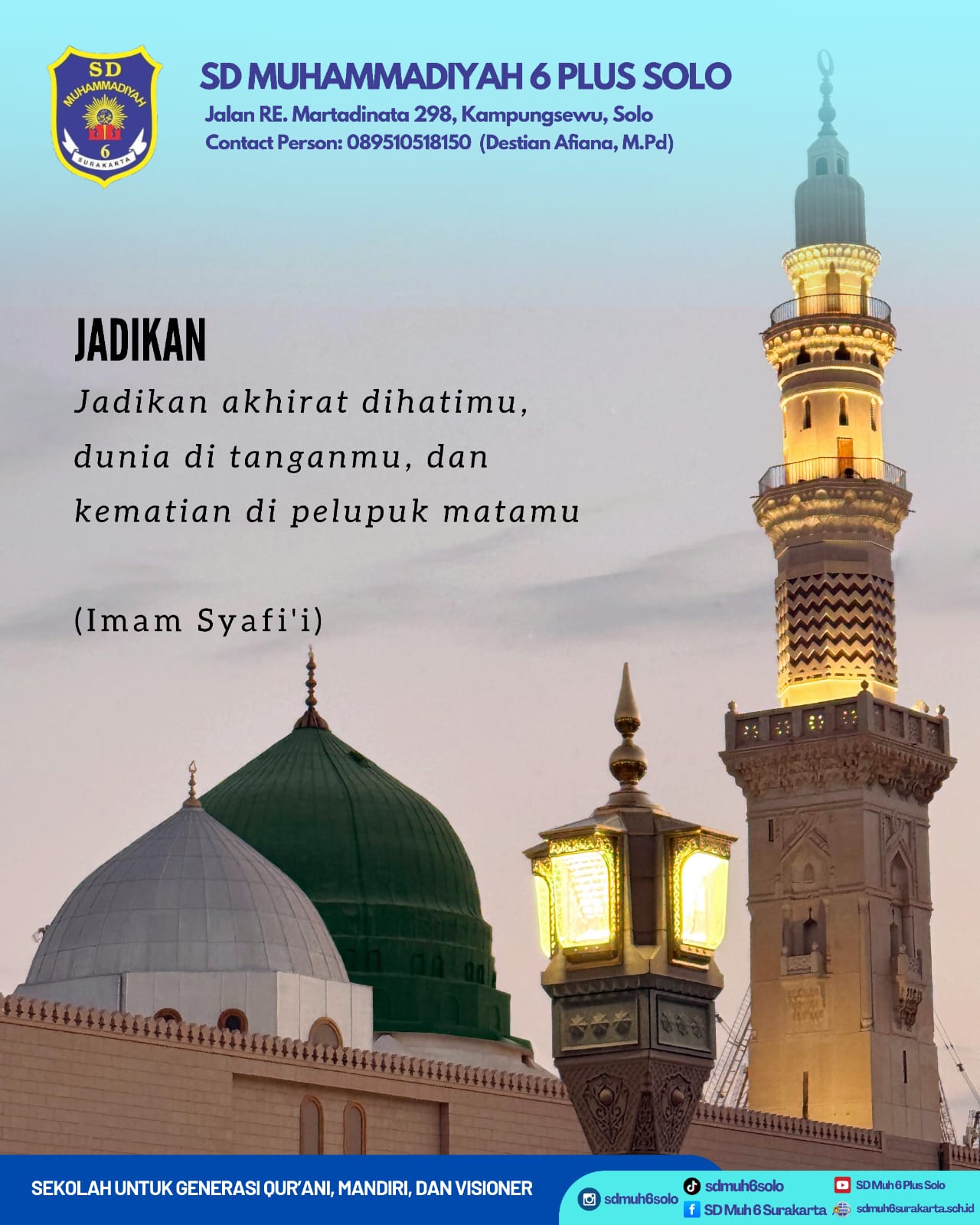 SD MUHAMMADIYAH 6 SURAKARTA

SD MUHAMMADIYAH 6 PLUS SOLO
Jalan RE. Martadinata 298, Kampungsewu, Solo
Contact Person: 089510518150 (Destian Afiana, M.Pd)

JADIKAN

Jadikan akhirat dihatimu, dunia di tanganmu, dan kematian di pelupuk matamu

(Imam Syafi'i)

SEKOLAH UNTUK GENERASI QUR'ANI, MANDIRI, DAN VISIONER

sdmuh6solo
sdmuh6solo
SD Muh 6 Surakarta
SD Muh 6 Plus Solo
sdmuh6surakarta.sch.id